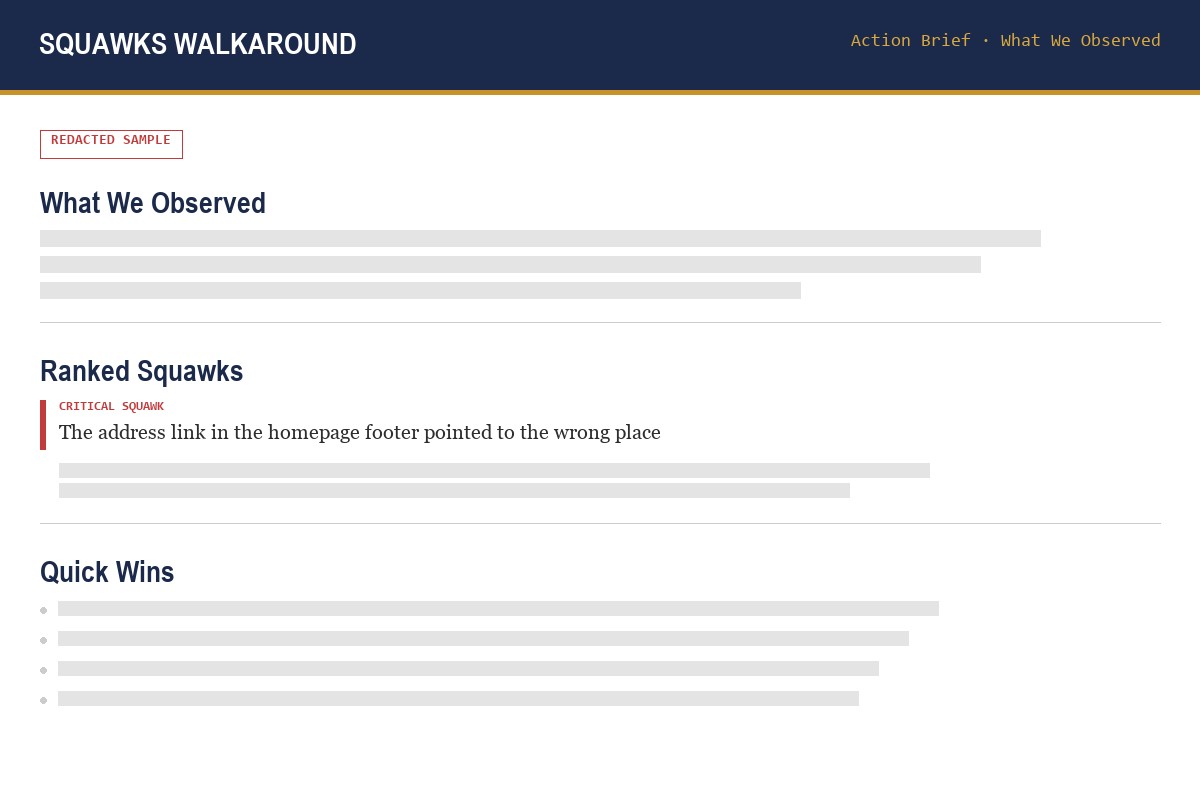 SQUAWKS WALKAROUND

Action Brief · What We Observed

REDACTED SAMPLE

What We Observed

Ranked Squawks

CRITICAL SQUAWK

The address link in the homepage footer pointed to the wrong place

Quick Wins